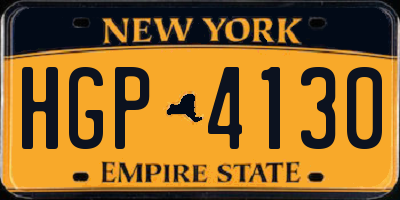 NEW YORK

HGP 4130

EMPIRE STATE